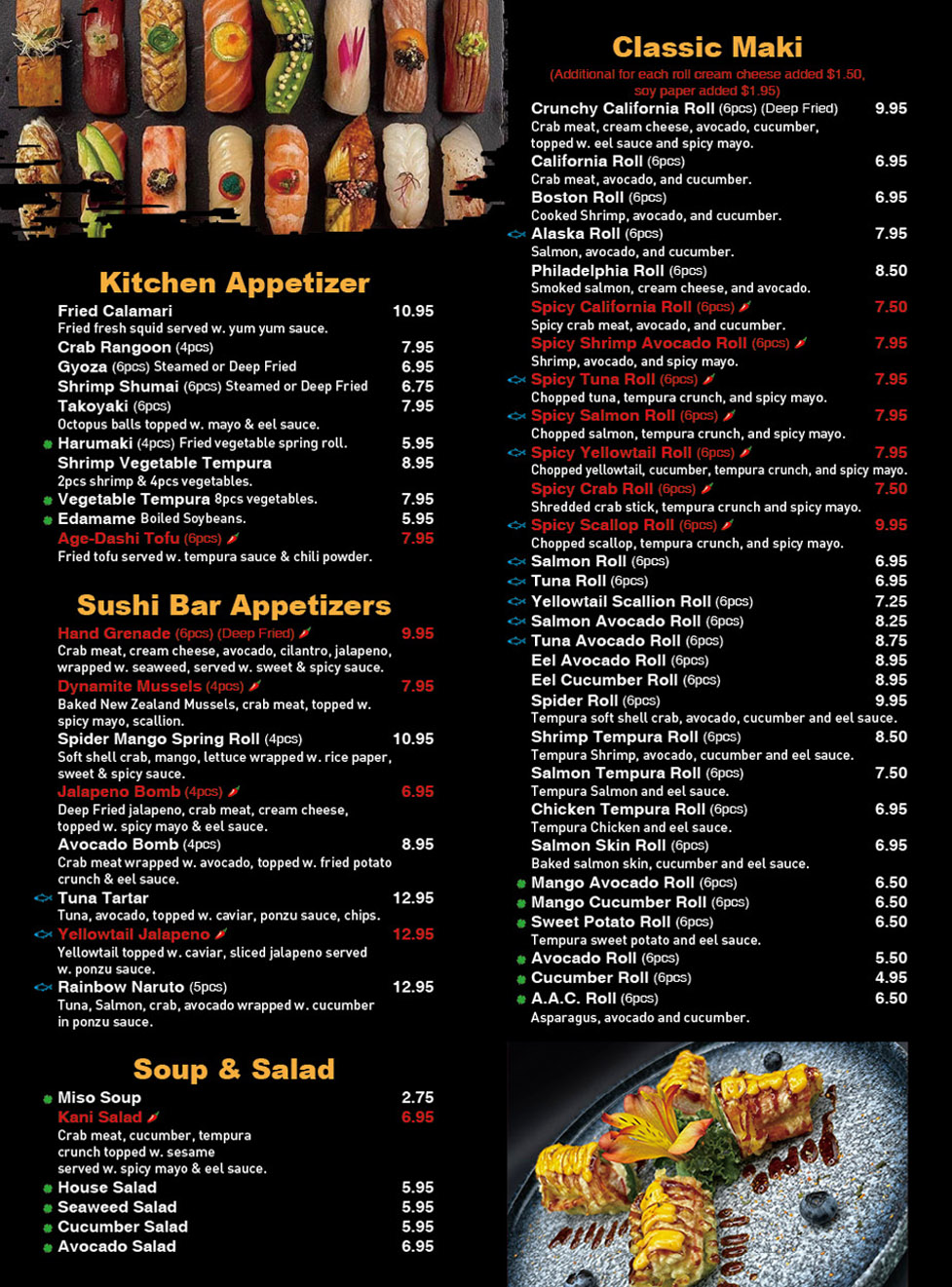 Kitchen Appetizer

Fried Calamari 10.95
Fried fresh squid served w. yum yum sauce.
Crab Rangoon (4pcs) 7.95
Gyoza (6pcs) Steamed or Deep Fried 6.95
Shrimp Shumai (6pcs) Steamed or Deep Fried 6.75
Takoyaki (6pcs) 7.95
Octopus balls topped w. mayo & eel sauce.
Harumaki (4pcs) Fried vegetable spring roll. 5.95
Shrimp Vegetable Tempura 8.95
2pcs shrimp & 4pcs vegetables.
Vegetable Tempura 8pcs vegetables. 7.95
Edamame Boiled Soybeans. 5.95
Age-Dashi Tofu (6pcs) 7.95
Fried tofu served w. tempura sauce & chili powder.

Sushi Bar Appetizers

Hand Grenade (6pcs) (Deep Fried) 9.95
Crab meat, cream cheese, avocado, cilantro, jalapeno, wrapped w. seaweed, served w. sweet & spicy sauce.
Dynamite Mussels (4pcs) 7.95
Baked New Zealand Mussels, crab meat, topped w. spicy mayo, scallion.
Spider Mango Spring Roll (4pcs) 10.95
Soft shell crab, mango, lettuce wrapped w. rice paper, sweet & spicy sauce.
Jalapeno Bomb (4pcs) 6.95
Deep Fried jalapeno, crab meat, cream cheese, topped w. spicy mayo & eel sauce.
Avocado Bomb (4pcs) 8.95
Crab meat wrapped w. avocado, topped w. fried potato crunch & eel sauce.
Tuna Tartar 12.95
Tuna, avocado, topped w. caviar, ponzu sauce, chips.
Yellowtail Jalapeno 12.95
Yellowtail topped w. caviar, sliced jalapeno served w. ponzu sauce.
Rainbow Naruto (5pcs) 12.95
Tuna, Salmon, crab, avocado wrapped w. cucumber in ponzu sauce.

Soup & Salad

Miso Soup 2.75
Kani Salad 6.95
Crab meat, cucumber, tempura crunch topped w. sesame served w. spicy mayo & eel sauce.
House Salad 5.95
Seaweed Salad 5.95
Cucumber Salad 5.95
Avocado Salad 6.95

Classic Maki

(Additional for each roll cream cheese added $1.50, soy paper added $1.95)
Crunchy California Roll (6pcs) (Deep Fried) 9.95
Crab meat, cream cheese, avocado, cucumber, topped w. eel sauce and spicy mayo.
California Roll (6pcs) 6.95
Crab meat, avocado, and cucumber.
Boston Roll (6pcs) 6.95
Cooked Shrimp, avocado, and cucumber.
Alaska Roll (6pcs) 7.95
Salmon, avocado, and cucumber.
Philadelphia Roll (6pcs) 8.50
Smoked salmon, cream cheese, and avocado.
Spicy California Roll (6pcs) 7.50
Spicy crab meat, avocado, and cucumber.
Spicy Shrimp Avocado Roll (6pcs) 7.95
Shrimp, avocado, and spicy mayo.
Spicy Tuna Roll (6pcs) 7.95
Chopped tuna, tempura crunch, and spicy mayo.
Spicy Salmon Roll (6pcs) 7.95
Chopped salmon, tempura crunch, and spicy mayo.
Spicy Yellowtail Roll (6pcs) 7.95
Chopped yellowtail, cucumber, tempura crunch, and spicy mayo.
Spicy Crab Roll (6pcs) 7.50
Shredded crab stick, tempura crunch and spicy mayo.
Spicy Scallop Roll (6pcs) 9.95
Chopped scallop, tempura crunch, and spicy mayo.
Salmon Roll (6pcs) 6.95
Tuna Roll (6pcs) 6.95
Yellowtail Scallion Roll (6pcs) 7.25
Salmon Avocado Roll (6pcs) 8.25
Tuna Avocado Roll (6pcs) 8.75
Eel Avocado Roll (6pcs) 8.95
Eel Cucumber Roll (6pcs) 8.95
Spider Roll (6pcs) 9.95
Tempura soft shell crab, avocado, cucumber and eel sauce.
Shrimp Tempura Roll (6pcs) 8.50
Tempura Shrimp, avocado, cucumber and eel sauce.
Salmon Tempura Roll (6pcs) 7.50
Tempura Salmon and eel sauce.
Chicken Tempura Roll (6pcs) 6.95
Tempura Chicken and eel sauce.
Salmon Skin Roll (6pcs) 6.95
Baked salmon skin, cucumber and eel sauce.
Mango Avocado Roll (6pcs) 6.50
Mango Cucumber Roll (6pcs) 6.50
Sweet Potato Roll (6pcs) 6.50
Tempura sweet potato and eel sauce.
Avocado Roll (6pcs) 5.50
Cucumber Roll (6pcs) 4.95
A.A.C. Roll (6pcs) 6.50
Asparagus, avocado and cucumber.